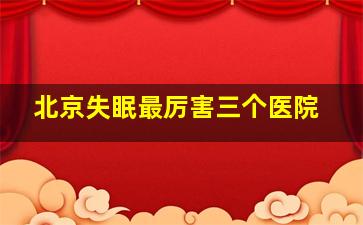 北京失眠最厉害三个医院